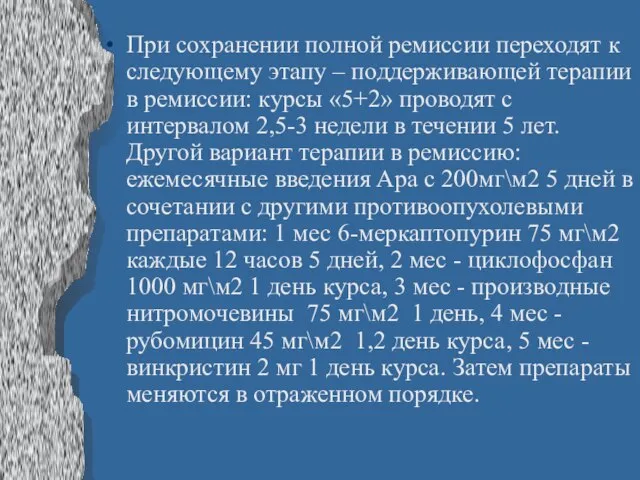 • При сохранении полной ремиссии переходят к следующему этапу – поддерживающей терапии в ремиссии: курсы «5+2» проводят с интервалом 2,5-3 недели в течении 5 лет. Другой вариант терапии в ремиссию: ежемесячные введения Ара с 200мг\м2 5 дней в сочетании с другими противоопухолевыми препаратами: 1 мес 6-меркаптопурин 75 мг\м2 каждые 12 часов 5 дней, 2 мес - циклофосфан 1000 мг\м2 1 день курса, 3 мес - производные нитромочевины 75 мг\м2 1 день, 4 мес - рубомицин 45 мг\м2 1,2 день курса, 5 мес - винкристин 2 мг 1 день курса. Затем препараты меняются в отраженном порядке.